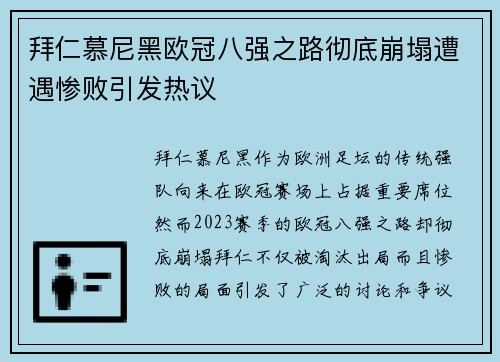 拜仁慕尼黑欧冠八强之路彻底崩塌遭遇惨败引发热议

拜仁慕尼黑作为欧洲足坛的传统强队向来在欧冠赛场上占据重要席位然而2023赛季的欧冠八强之路却彻底崩塌拜仁不仅被淘汰出局而且惨败的局面引发了广泛的讨论和争议